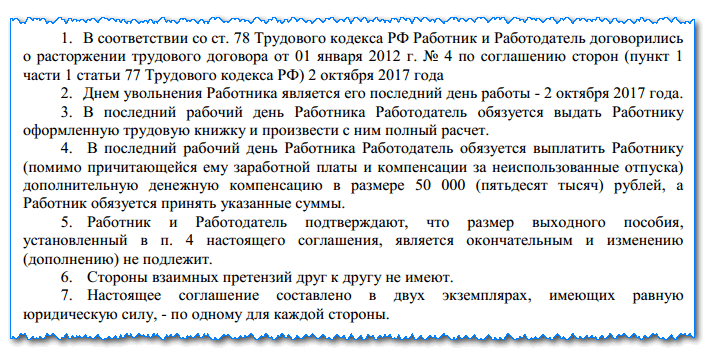 1. В соответствии со ст. 78 Трудового кодекса РФ Работник и Работодатель договорились о расторжении трудового договора от 01 января 2012 г. № 4 по соглашению сторон (пункт 1 части 1 статьи 77 Трудового кодекса РФ) 2 октября 2017 года

2. Днем увольнения Работника является его последний день работы - 2 октября 2017 года.

3. В последний рабочий день Работника Работодатель обязуется выдать Работнику оформленную трудовую книжку и произвести с ним полный расчет.

4. В последний рабочий день Работника Работодатель обязуется выплатить Работнику (помимо причитающейся ему заработной платы и компенсации за неиспользованные отпуска) дополнительную денежную компенсацию в размере 50 000 (пятьдесят тысяч) рублей, а Работник обязуется принять указанные суммы.

5. Работник и Работодатель подтверждают, что размер выходного пособия, установленный в п. 4 настоящего соглашения, является окончательным и изменению (дополнению) не подлежит.

6. Стороны взаимных претензий друг к другу не имеют.

7. Настоящее соглашение составлено в двух экземплярах, имеющих равную юридическую силу, - по одному для каждой стороны.